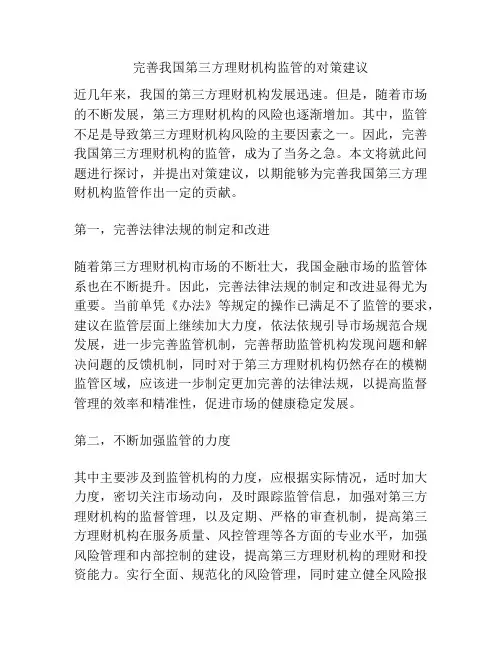 完善我国第三方理财机构监管的对策建议

近几年来，我国的第三方理财机构发展迅速。但是，随着市场的不断发展，第三方理财机构的风险也逐渐增加。其中，监管不足是导致第三方理财机构风险的主要因素之一。因此，完善我国第三方理财机构的监管，成为了当务之急。本文将就此问题进行探讨，并提出对策建议，以期能够为完善我国第三方理财机构监管作出一定的贡献。

第一，完善法律法规的制定和改进

随着第三方理财机构市场的不断壮大，我国金融市场的监管体系也在不断提升。因此，完善法律法规的制定和改进显得尤为重要。当前单凭《办法》等规定的操作已满足不了监管的要求，建议在监管层面上继续加大力度，依法依规引导市场规范合规发展，进一步完善监管机制，完善帮助监管机构发现问题和解决问题的反馈机制，同时对于第三方理财机构仍然存在的模糊监管区域，应该进一步制定更加完善的法律法规，以提高监督管理的效率和精准性，促进市场的健康稳定发展。

第二，不断加强监管的力度

其中主要涉及到监管机构的力度，应根据实际情况，适时加大力度，密切关注市场动向，及时跟踪监管信息，加强对第三方理财机构的监督管理，以及定期、严格的审查机制，提高第三方理财机构在服务质量、风控管理等各方面的专业水平，加强风险管理和内部控制的建设，提高第三方理财机构的理财和投资能力。实行全面、规范化的风险管理，同时建立健全风险报